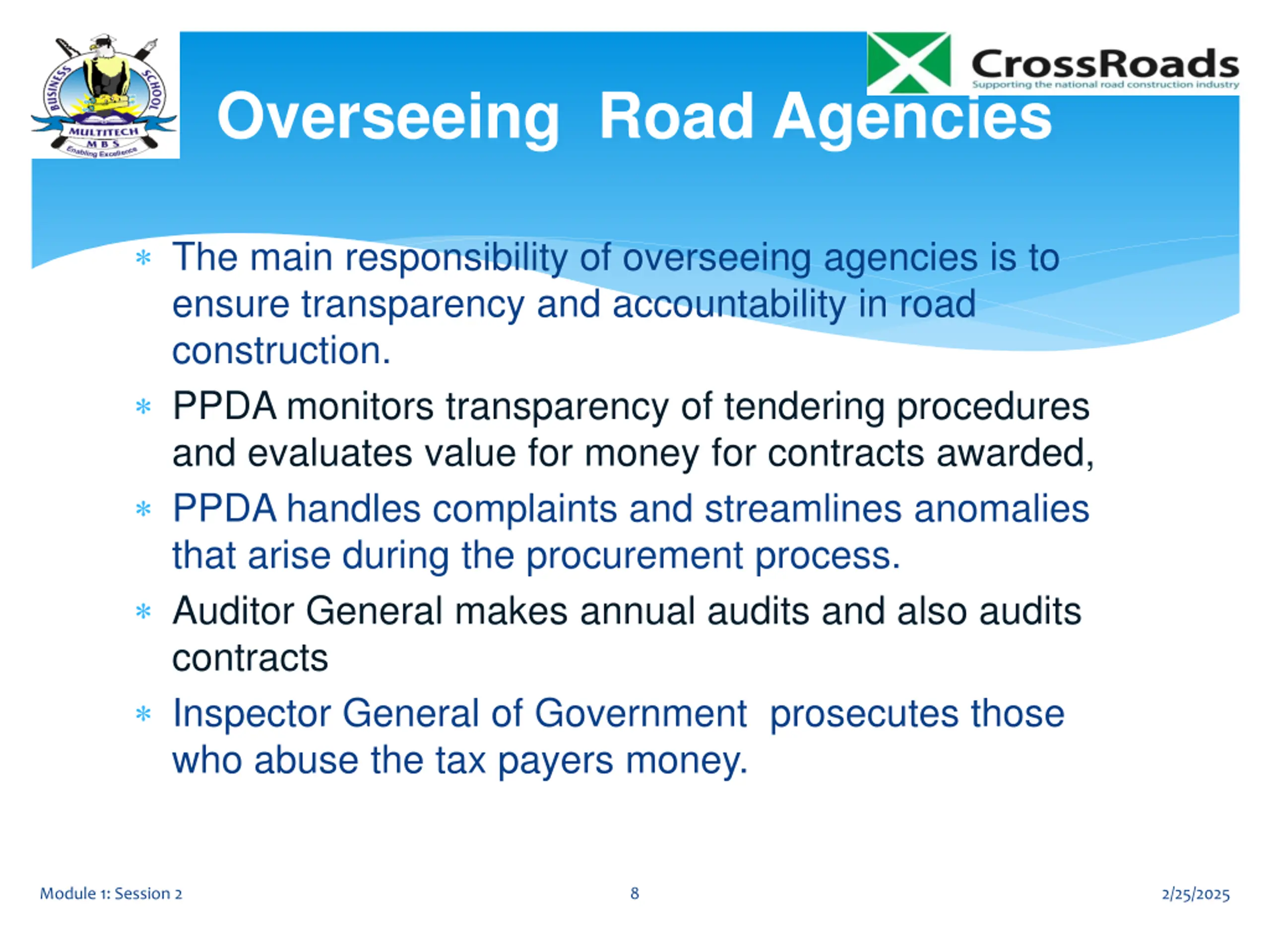 BUSINESS SCHOOL
MULTITECH
M B S
Enabling Excellence

CrossRoads
Supporting the national road construction industry

Overseeing Road Agencies

* The main responsibility of overseeing agencies is to ensure transparency and accountability in road construction.
* PPDA monitors transparency of tendering procedures and evaluates value for money for contracts awarded,
* PPDA handles complaints and streamlines anomalies that arise during the procurement process.
* Auditor General makes annual audits and also audits contracts
* Inspector General of Government prosecutes those who abuse the tax payers money.

Module 1: Session 2
8
2/25/2025